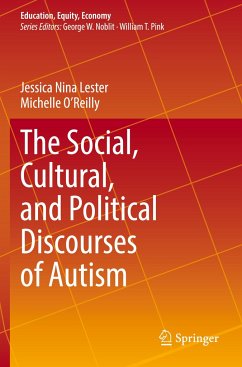 Education, Equity, Economy
Series Editors: George W. Noblit · William T. Pink

Jessica Nina Lester
Michelle O'Reilly

The Social, Cultural, and Political Discourses of Autism

Springer